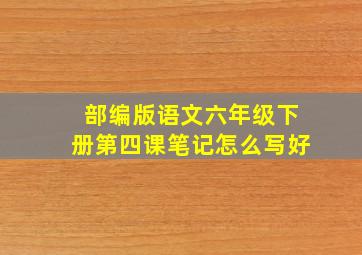 部编版语文六年级下册第四课笔记怎么写好